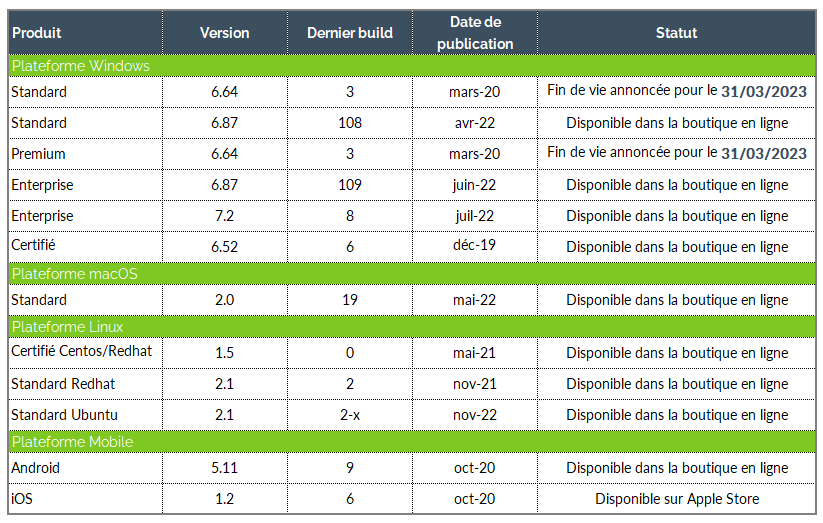 | Produit | Version | Dernier build | Date de publication | Statut |
|---|---|---|---|---|
| Plateforme Windows | | | | |
| Standard | 6.64 | 3 | mars-20 | Fin de vie annoncée pour le 31/03/2023 |
| Standard | 6.87 | 108 | avr-22 | Disponible dans la boutique en ligne |
| Premium | 6.64 | 3 | mars-20 | Fin de vie annoncée pour le 31/03/2023 |
| Enterprise | 6.87 | 109 | juin-22 | Disponible dans la boutique en ligne |
| Enterprise | 7.2 | 8 | juil-22 | Disponible dans la boutique en ligne |
| Certifié | 6.52 | 6 | déc-19 | Disponible dans la boutique en ligne |
| Plateforme macOS | | | | |
| Standard | 2.0 | 19 | mai-22 | Disponible dans la boutique en ligne |
| Plateforme Linux | | | | |
| Certifié Centos/Redhat | 1.5 | 0 | mai-21 | Disponible dans la boutique en ligne |
| Standard Redhat | 2.1 | 2 | nov-21 | Disponible dans la boutique en ligne |
| Standard Ubuntu | 2.1 | 2-x | nov-22 | Disponible dans la boutique en ligne |
| Plateforme Mobile | | | | |
| Android | 5.11 | 9 | oct-20 | Disponible dans la boutique en ligne |
| iOS | 1.2 | 6 | oct-20 | Disponible sur Apple Store |